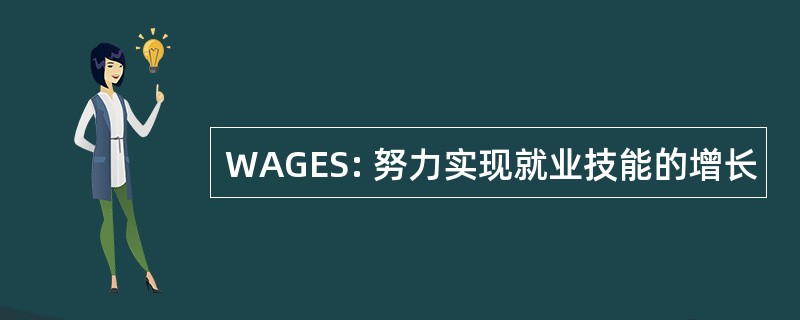 WAGES: 努力实现就业技能的增长